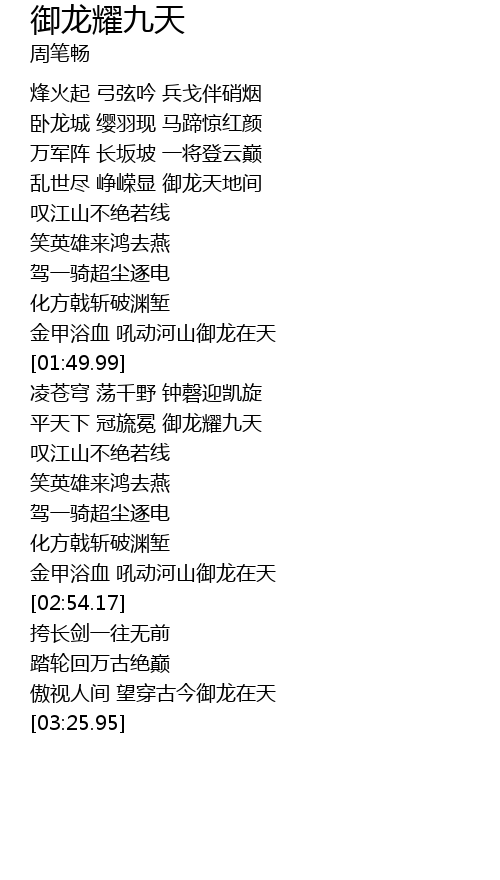 御龙耀九天
周笔畅

烽火起 弓弦吟 兵戈伴硝烟
卧龙城 缨羽现 马蹄惊红颜
万军阵 长坂坡 一将登云巅
乱世尽 峥嵘显 御龙天地间
叹江山不绝若线
笑英雄来鸿去燕
驾一骑超尘逐电
化方戟斩破渊堑
金甲浴血 吼动河山御龙在天
[01:49.99]
凌苍穹 荡千野 钟磬迎凯旋
平天下 冠旒冕 御龙耀九天
叹江山不绝若线
笑英雄来鸿去燕
驾一骑超尘逐电
化方戟斩破渊堑
金甲浴血 吼动河山御龙在天
[02:54.17]
挎长剑一往无前
踏轮回万古绝巅
傲视人间 望穿古今御龙在天
[03:25.95]